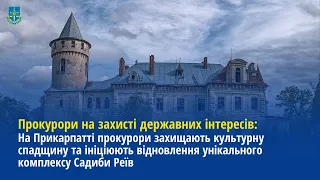 Прокурори на захисті державних інтересів:
На Прикарпатті прокурори захищають культурну спадщину та ініціюють відновлення унікального комплексу Садиби Реїв